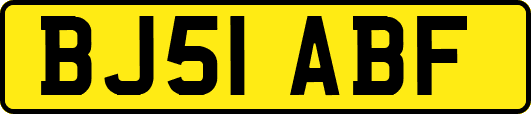 BJ51 ABF